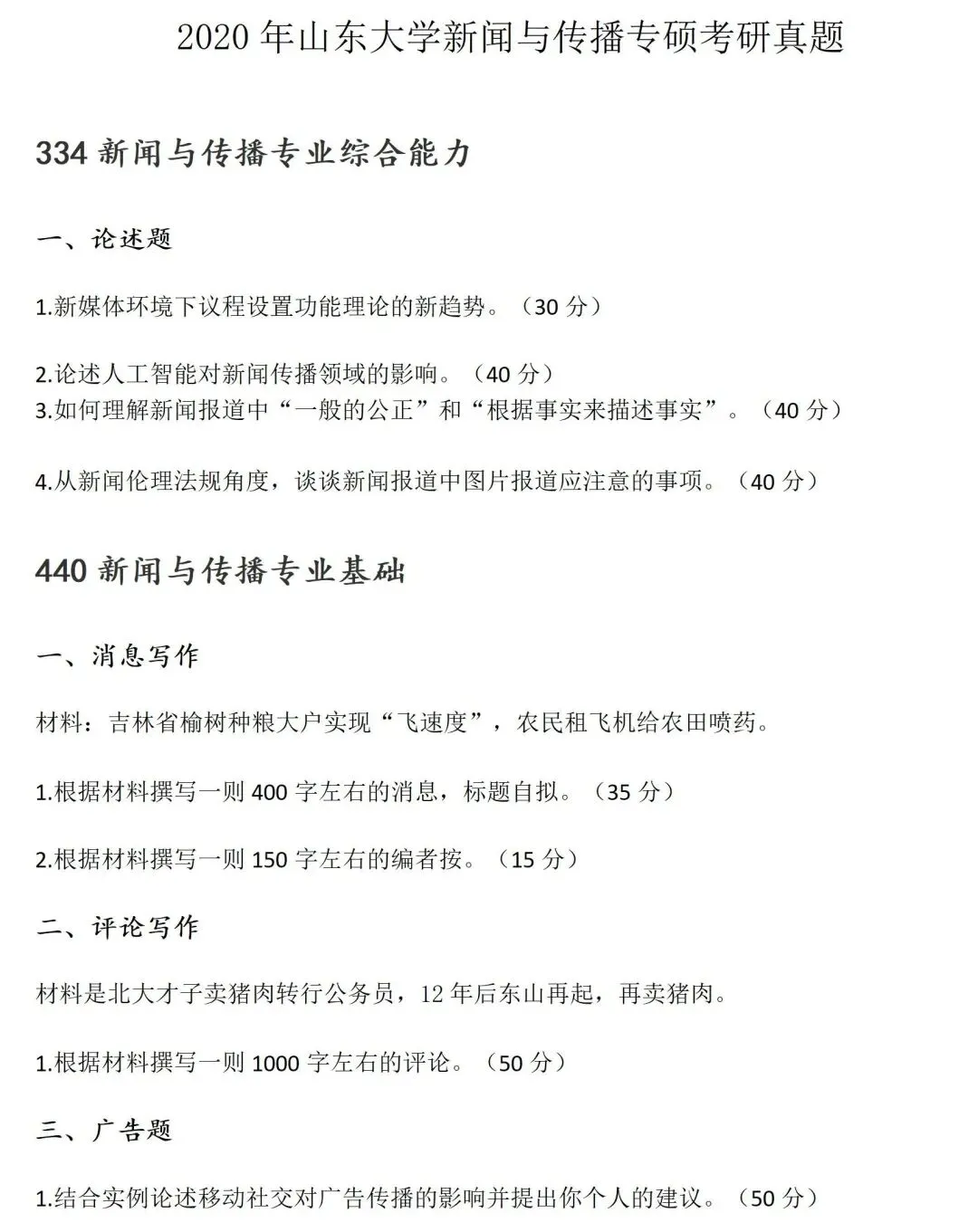 2020 年山东大学新闻与传播专硕考研真题

334 新闻与传播专业综合能力

一、论述题

1.新媒体环境下议程设置功能理论的新趋势。（30 分）

2.论述人工智能对新闻传播领域的影响。（40 分）
3.如何理解新闻报道中“一般的公正”和“根据事实来描述事实”。（40 分）

4.从新闻伦理法规角度，谈谈新闻报道中图片报道应注意的事项。（40 分）

440 新闻与传播专业基础

一、消息写作

材料：吉林省榆树种粮大户实现“飞速度”，农民租飞机给农田喷药。

1.根据材料撰写一则 400 字左右的消息，标题自拟。（35 分）

2.根据材料撰写一则 150 字左右的编者按。（15 分）

二、评论写作

材料是北大才子卖猪肉转行公务员，12 年后东山再起，再卖猪肉。

1.根据材料撰写一则 1000 字左右的评论。（50 分）

三、广告题

1.结合实例论述移动社交对广告传播的影响并提出你个人的建议。（50 分）